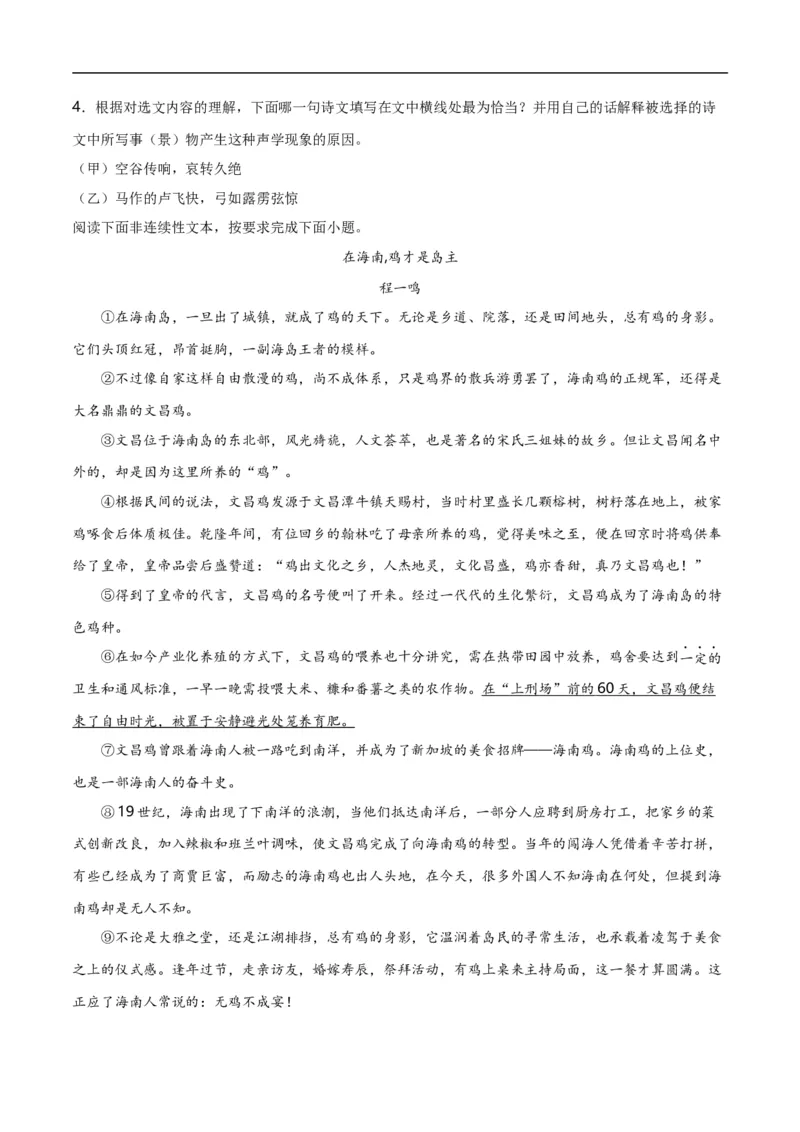 4．根据对选文内容的理解，下面哪一句诗文填写在文中横线处最为恰当？并用自己的话解释被选择的诗文中所写事（景）物产生这种声学现象的原因。

（甲）空谷传响，哀转久绝

（乙）马作的卢飞快，弓如霹雳弦惊

阅读下面非连续性文本，按要求完成下面小题。

在海南,鸡才是岛主

程一鸣

①在海南岛，一旦出了城镇，就成了鸡的天下。无论是乡道、院落，还是田间地头，总有鸡的身影。它们头顶红冠，昂首挺胸，一副海岛王者的模样。

②不过像自家这样自由散漫的鸡，尚不成体系，只是鸡界的散兵游勇罢了，海南鸡的正规军，还得是大名鼎鼎的文昌鸡。

③文昌位于海南岛的东北部，风光旖旎，人文荟萃，也是著名的宋氏三姐妹的故乡。但让文昌闻名中外的，却是因为这里所养的“鸡”。

④根据民间的说法，文昌鸡发源于文昌潭牛镇天赐村，当时村里盛长几颗榕树，树籽落在地上，被家鸡啄食后体质极佳。乾隆年间，有位回乡的翰林吃了母亲所养的鸡，觉得美味之至，便在回京时将鸡供奉给了皇帝，皇帝品尝后盛赞道：“鸡出文化之乡，人杰地灵，文化昌盛，鸡亦香甜，真乃文昌鸡也！”

⑤得到了皇帝的代言，文昌鸡的名号便叫了开来。经过一代代的生化繁衍，文昌鸡成为了海南岛的特色鸡种。

⑥在如今产业化养殖的方式下，文昌鸡的喂养也十分讲究，需在热带田园中放养，鸡舍要达到一定的卫生和通风标准，一早一晚需投喂大米、糠和番薯之类的农作物。在“上刑场”前的60天，文昌鸡便结束了自由时光，被置于安静避光处笼养育肥。

⑦文昌鸡曾跟着海南人被一路吃到南洋，并成为了新加坡的美食招牌——海南鸡。海南鸡的上位史，也是一部海南人的奋斗史。

⑧19世纪，海南出现了下南洋的浪潮，当他们抵达南洋后，一部分人应聘到厨房打工，把家乡的菜式创新改良，加入辣椒和班兰叶调味，使文昌鸡完成了向海南鸡的转型。当年的闯海人凭借着辛苦打拼，有些已经成为了商贾巨富，而励志的海南鸡也出人头地，在今天，很多外国人不知海南在何处，但提到海南鸡却是无人不知。

⑨不论是大雅之堂，还是江湖排挡，总有鸡的身影，它温润着岛民的寻常生活，也承载着凌驾于美食之上的仪式感。逢年过节，走亲访友，婚嫁寿辰，祭拜活动，有鸡上桌来主持局面，这一餐才算圆满。这正应了海南人常说的：无鸡不成宴！